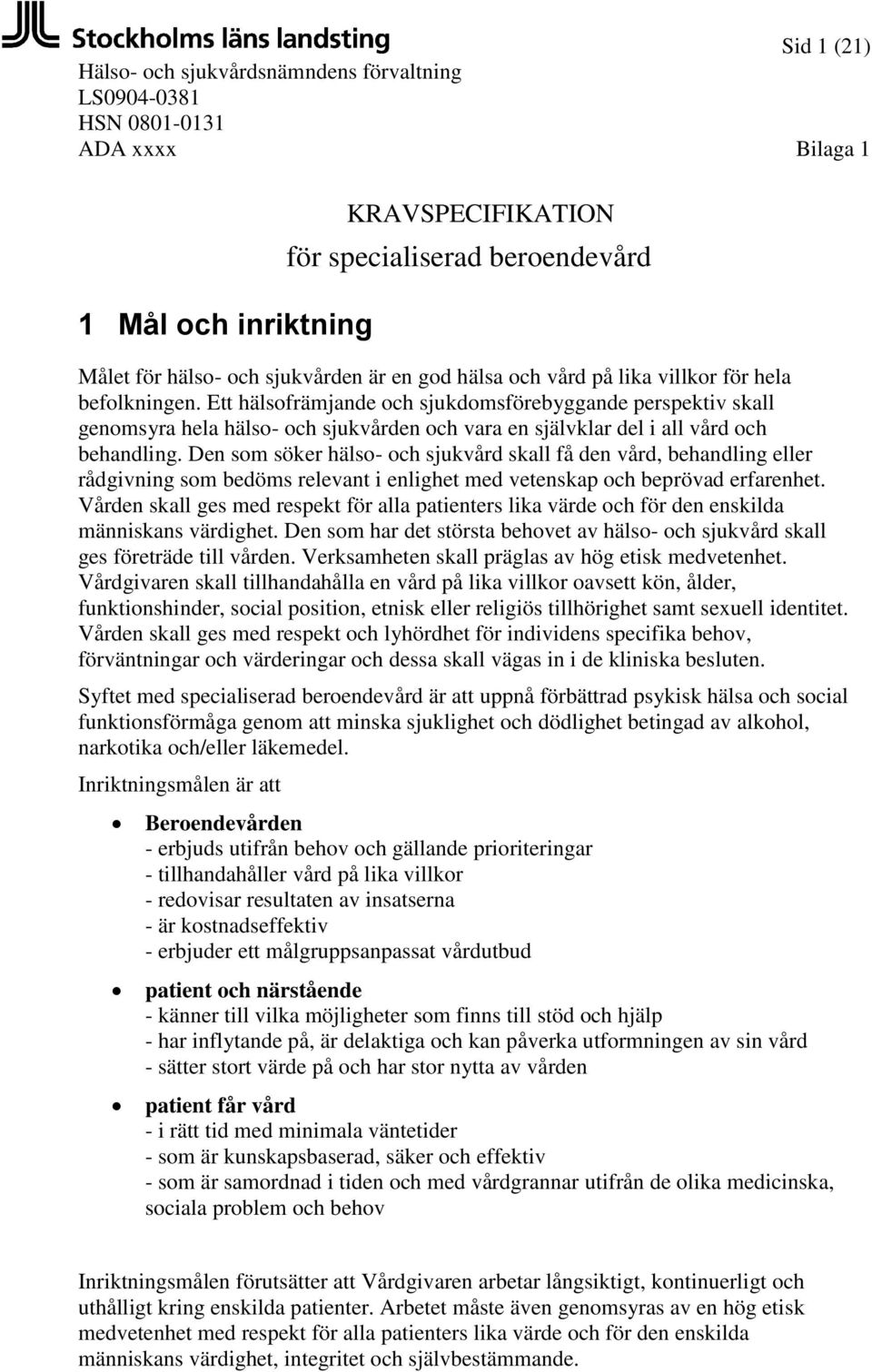 Stockholms läns landsting
Sid 1 (21)
Hälso- och sjukvårdsnämndens förvaltning
LS0904-0381
HSN 0801-0131
ADA xxxx
Bilaga 1

KRAVSPECIFIKATION
för specialiserad beroendevård

1 Mål och inriktning

Målet för hälso- och sjukvården är en god hälsa och vård på lika villkor för hela befolkningen. Ett hälsofrämjande och sjukdomsförebyggande perspektiv skall genomsyra hela hälso- och sjukvården och vara en självklar del i all vård och behandling. Den som söker hälso- och sjukvård skall få den vård, behandling eller rådgivning som bedöms relevant i enlighet med vetenskap och beprövad erfarenhet. Vården skall ges med respekt för alla patienters lika värde och för den enskilda människans värdighet. Den som har det största behovet av hälso- och sjukvård skall ges företräde till vården. Verksamheten skall präglas av hög etisk medvetenhet. Vårdgivaren skall tillhandahålla en vård på lika villkor oavsett kön, ålder, funktionshinder, social position, etnisk eller religiös tillhörighet samt sexuell identitet. Vården skall ges med respekt och lyhördhet för individens specifika behov, förväntningar och värderingar och dessa skall vägas in i de kliniska besluten.

Syftet med specialiserad beroendevård är att uppnå förbättrad psykisk hälsa och social funktionsförmåga genom att minska sjuklighet och dödlighet betingad av alkohol, narkotika och/eller läkemedel.

Inriktningsmålen är att

• Beroendevården
- erbjuds utifrån behov och gällande prioriteringar
- tillhandahåller vård på lika villkor
- redovisar resultaten av insatserna
- är kostnadseffektiv
- erbjuder ett målgruppsanpassat vårdutbud

• patient och närstående
- känner till vilka möjligheter som finns till stöd och hjälp
- har inflytande på, är delaktiga och kan påverka utformningen av sin vård
- sätter stort värde på och har stor nytta av vården

• patient får vård
- i rätt tid med minimala väntetider
- som är kunskapsbaserad, säker och effektiv
- som är samordnad i tiden och med vårdgrannar utifrån de olika medicinska, sociala problem och behov

Inriktningsmålen förutsätter att Vårdgivaren arbetar långsiktigt, kontinuerligt och uthålligt kring enskilda patienter. Arbetet måste även genomsyras av en hög etisk medvetenhet med respekt för alla patienters lika värde och för den enskilda människans värdighet, integritet och självbestämmande.